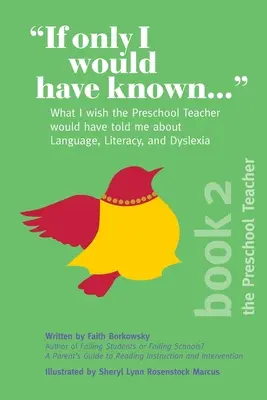 "If only I would have known..."

What I wish the Preschool Teacher would have told me about Language, Literacy, and Dyslexia

book 2

the Preschool Teacher

Written by Faith Borkowsky
Author of Failing Students or Failing Schools? A Parent's Guide to Reading Instruction and Intervention

Illustrated by Sheryl Lynn Rosenstock Marcus